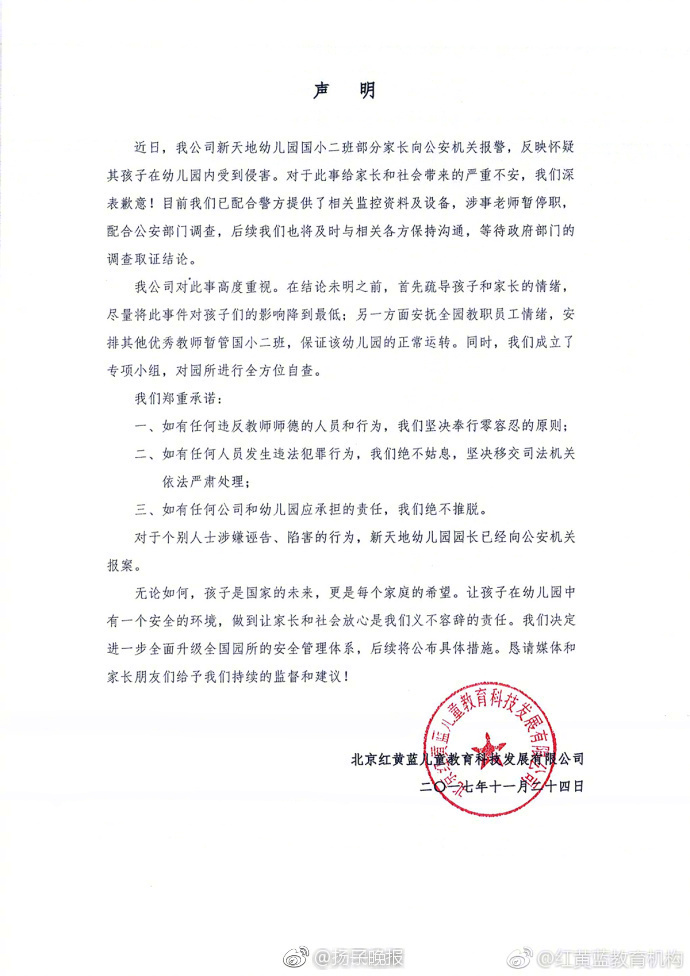 声 明

近日，我公司新天地幼儿园国小二班部分家长向公安机关报警，反映怀疑其孩子在幼儿园内受到侵害。对于此事给家长和社会带来的严重不安，我们深表歉意！目前我们已配合警方提供了相关监控资料及设备，涉事老师暂停职，配合公安部门调查，后续我们也将及时与相关各方保持沟通，等待政府部门的调查取证结论。

我公司对此事高度重视。在结论未明之前，首先疏导孩子和家长的情绪，尽量将此事件对孩子们的影响降到最低；另一方面安抚全园教职员工情绪，安排其他优秀教师暂管国小二班，保证该幼儿园的正常运转。同时，我们成立了专项小组，对园所进行全方位自查。

我们郑重承诺：

一、如有任何违反教师师德的人员和行为，我们坚决奉行零容忍的原则；

二、如有任何人员发生违法犯罪行为，我们绝不姑息，坚决移交司法机关依法严肃处理；

三、如有任何公司和幼儿园应承担的责任，我们绝不推脱。

对于个别人士涉嫌诬告、陷害的行为，新天地幼儿园园长已经向公安机关报案。

无论如何，孩子是国家的未来，更是每个家庭的希望。让孩子在幼儿园中有一个安全的环境，做到让家长和社会放心是我们义不容辞的责任。我们决定进一步全面升级全国园所的安全管理体系，后续将公布具体措施。恳请媒体和家长朋友们给予我们持续的监督和建议！

北京红黄蓝儿童教育科技发展有限公司
二〇一七年十一月二十四日

北京红黄蓝儿童教育科技发展有限公司

@扬子晚报 @红黄蓝教育机构